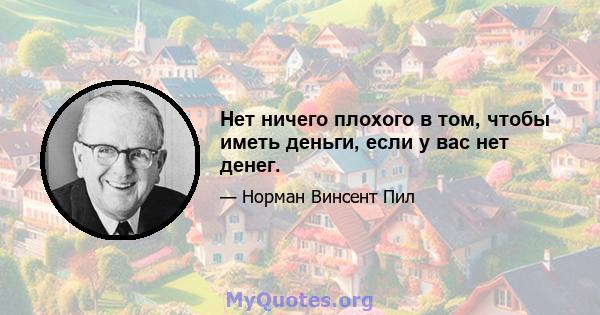 Нет ничего плохого в том, чтобы иметь деньги, если у вас нет денег.

— Норман Винсент Пил

MyQuotes.org